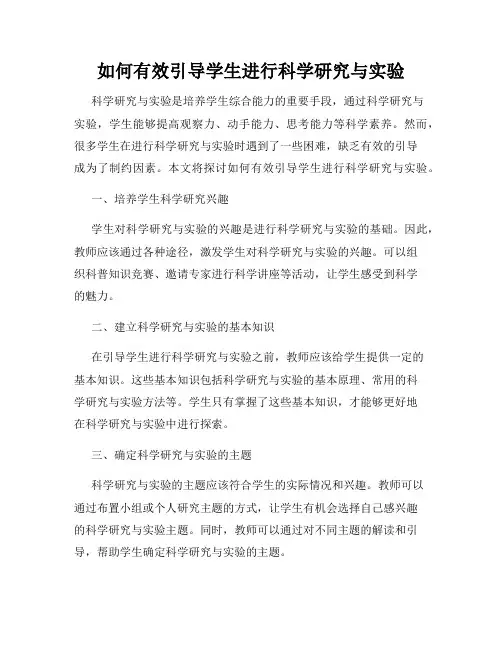 如何有效引导学生进行科学研究与实验

科学研究与实验是培养学生综合能力的重要手段，通过科学研究与实验，学生能够提高观察力、动手能力、思考能力等科学素养。然而，很多学生在进行科学研究与实验时遇到了一些困难，缺乏有效的引导成为了制约因素。本文将探讨如何有效引导学生进行科学研究与实验。

一、培养学生科学研究兴趣

学生对科学研究与实验的兴趣是进行科学研究与实验的基础。因此，教师应该通过各种途径，激发学生对科学研究与实验的兴趣。可以组织科普知识竞赛、邀请专家进行科学讲座等活动，让学生感受到科学的魅力。

二、建立科学研究与实验的基本知识

在引导学生进行科学研究与实验之前，教师应该给学生提供一定的基本知识。这些基本知识包括科学研究与实验的基本原理、常用的科学研究与实验方法等。学生只有掌握了这些基本知识，才能够更好地在科学研究与实验中进行探索。

三、确定科学研究与实验的主题

科学研究与实验的主题应该符合学生的实际情况和兴趣。教师可以通过布置小组或个人研究主题的方式，让学生有机会选择自己感兴趣的科学研究与实验主题。同时，教师可以通过对不同主题的解读和引导，帮助学生确定科学研究与实验的主题。